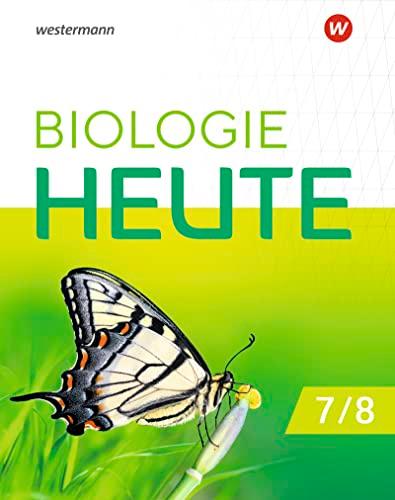 westermann

W

BIOLOGIE
HEUTE

7/8